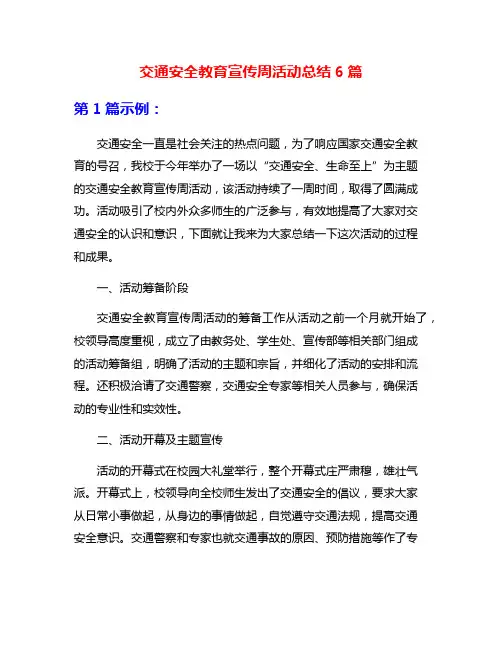 交通安全教育宣传周活动总结 6 篇

第 1 篇示例：

交通安全一直是社会关注的热点问题，为了响应国家交通安全教育的号召，我校于今年举办了一场以“交通安全、生命至上”为主题的交通安全教育宣传周活动，该活动持续了一周时间，取得了圆满成功。活动吸引了校内外众多师生的广泛参与，有效地提高了大家对交通安全的认识和意识，下面就让我来为大家总结一下这次活动的过程和成果。

一、活动筹备阶段

交通安全教育宣传周活动的筹备工作从活动之前一个月就开始了，校领导高度重视，成立了由教务处、学生处、宣传部等相关部门组成的活动筹备组，明确了活动的主题和宗旨，并细化了活动的安排和流程。还积极洽请了交通警察，交通安全专家等相关人员参与，确保活动的专业性和实效性。

二、活动开幕及主题宣传

活动的开幕式在校园大礼堂举行，整个开幕式庄严肃穆，雄壮气派。开幕式上，校领导向全校师生发出了交通安全的倡议，要求大家从日常小事做起，从身边的事情做起，自觉遵守交通法规，提高交通安全意识。交通警察和专家也就交通事故的原因、预防措施等作了专